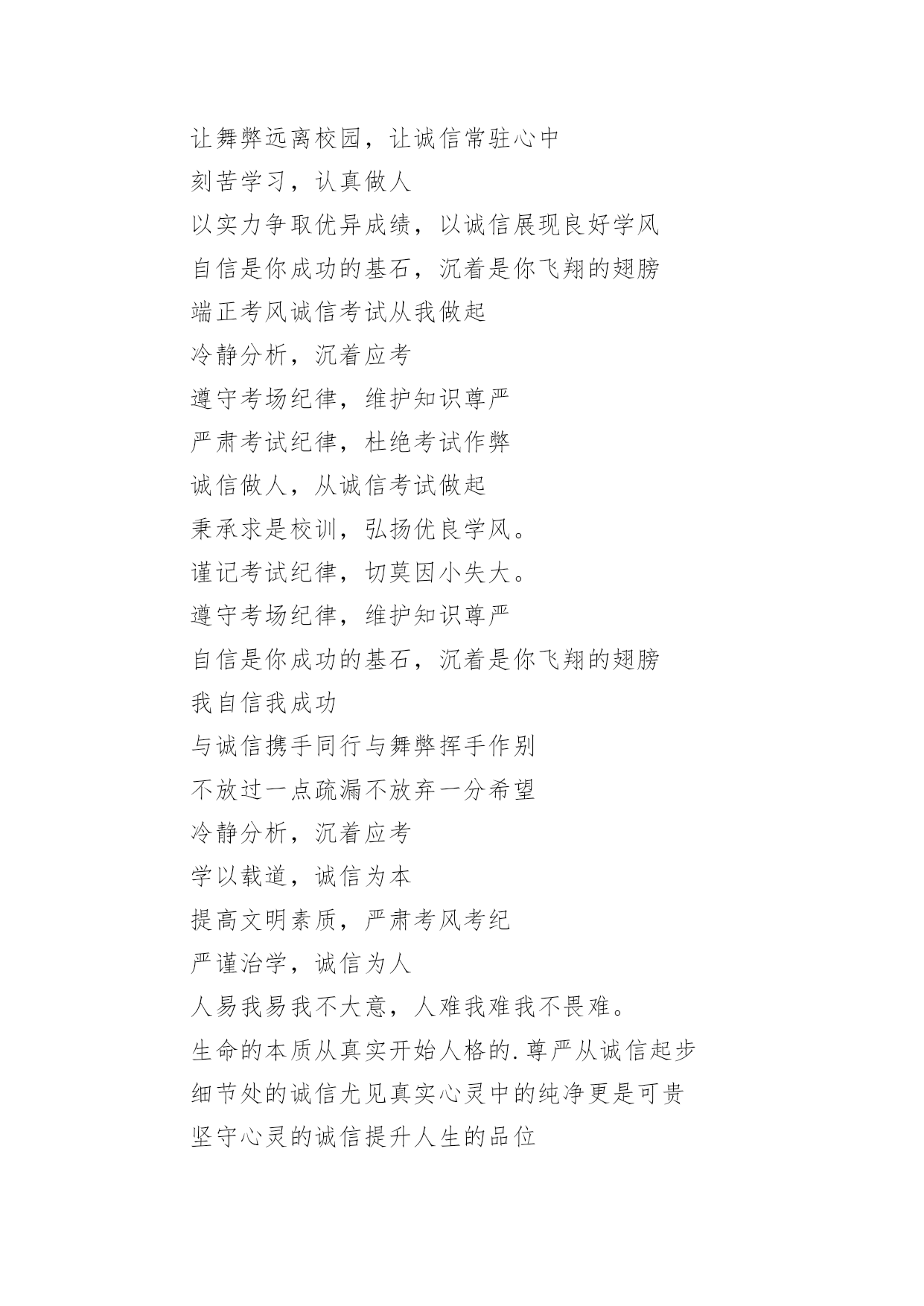 让舞弊远离校园，让诚信常驻心中

刻苦学习，认真做人

以实力争取优异成绩，以诚信展现良好学风

自信是你成功的基石，沉着是你飞翔的翅膀

端正考风诚信考试从我做起

冷静分析，沉着应考

遵守考场纪律，维护知识尊严

严肃考试纪律，杜绝考试作弊

诚信做人，从诚信考试做起

秉承求是校训，弘扬优良学风。

谨记考试纪律，切莫因小失大。

遵守考场纪律，维护知识尊严

自信是你成功的基石，沉着是你飞翔的翅膀

我自信我成功

与诚信携手同行与舞弊挥手作别

不放过一点疏漏不放弃一分希望

冷静分析，沉着应考

学以载道，诚信为本

提高文明素质，严肃考风考纪

严谨治学，诚信为人

人易我易我不大意，人难我难我不畏难。

生命的本质从真实开始人格的.尊严从诚信起步

细节处的诚信尤见真实心灵中的纯净更是可贵

坚守心灵的诚信提升人生的品位